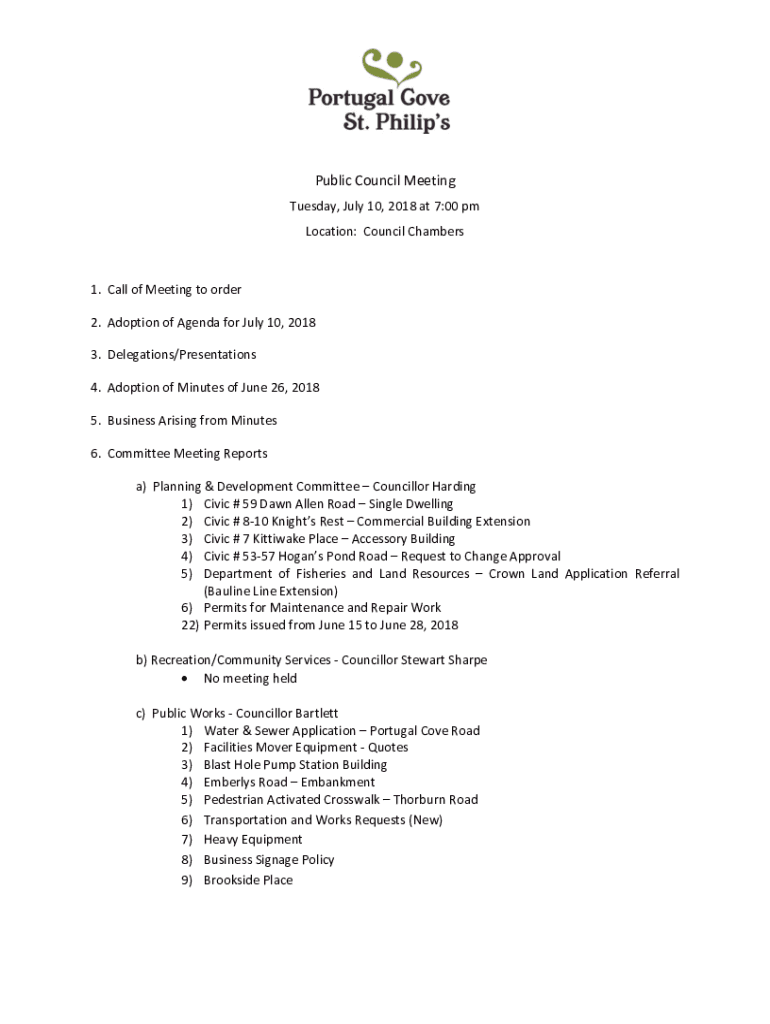 Portugal Cove
St. Philip's

Public Council Meeting

Tuesday, July 10, 2018 at 7:00 pm

Location: Council Chambers

1. Call of Meeting to order

2. Adoption of Agenda for July 10, 2018

3. Delegations/Presentations

4. Adoption of Minutes of June 26, 2018

5. Business Arising from Minutes

6. Committee Meeting Reports

a) Planning & Development Committee – Councillor Harding
1) Civic # 59 Dawn Allen Road – Single Dwelling
2) Civic # 8-10 Knight's Rest – Commercial Building Extension
3) Civic # 7 Kittiwake Place – Accessory Building
4) Civic # 53-57 Hogan's Pond Road – Request to Change Approval
5) Department of Fisheries and Land Resources – Crown Land Application Referral (Bauline Line Extension)
6) Permits for Maintenance and Repair Work
22) Permits issued from June 15 to June 28, 2018

b) Recreation/Community Services - Councillor Stewart Sharpe
• No meeting held

c) Public Works - Councillor Bartlett
1) Water & Sewer Application – Portugal Cove Road
2) Facilities Mover Equipment - Quotes
3) Blast Hole Pump Station Building
4) Emberlys Road – Embankment
5) Pedestrian Activated Crosswalk – Thorburn Road
6) Transportation and Works Requests (New)
7) Heavy Equipment
8) Business Signage Policy
9) Brookside Place